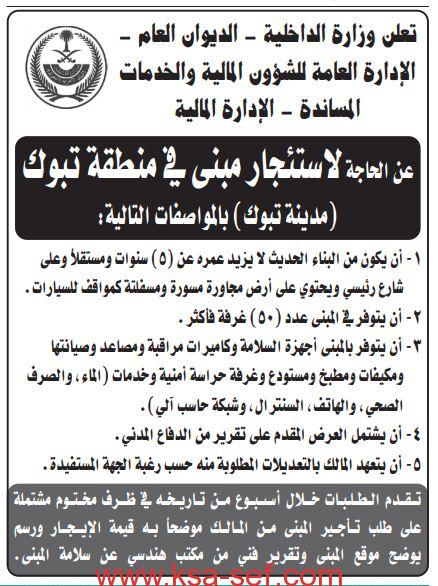 تعلن وزارة الداخلية - الديوان العام - الإدارة العامة للشؤون المالية والخدمات المساندة - الإدارة المالية

عن الحاجة لاستئجار مبنى في منطقة تبوك (مدينة تبوك) بالمواصفات التالية:

١ - أن يكون من البناء الحديث لا يزيد عمره عن (٥) سنوات ومستقلاً وعلى شارع رئيسي ويحتوي على أرض مجاورة مسورة ومسفلتة كمواقف للسيارات.

٢ - أن يتوفر في المبنى عدد (٥٠) غرفة فأكثر.

٣ - أن يتوفر بالمبنى أجهزة السلامة وكاميرات مراقبة ومصاعد وصيانتها ومكيفات ومطبخ ومستودع وغرفة حراسة أمنية وخدمات (الماء، والصرف الصحي، والهاتف، السنترال، وشبكة حاسب آلي).

٤ - أن يشتمل العرض المقدم على تقرير من الدفاع المدني.

٥ - أن يتعهد المالك بالتعديلات المطلوبة منه حسب رغبة الجهة المستفيدة.

تقدم الطلبات خلال أسبوع من تاريخه في ظرف مختوم مشتملة على طلب تأجير المبنى من المالك موضحاً به قيمة الإيجار ورسم يوضح موقع المبنى وتقرير فني من مكتب هندسي عن سلامة المبنى.

www.ksa-sef.com